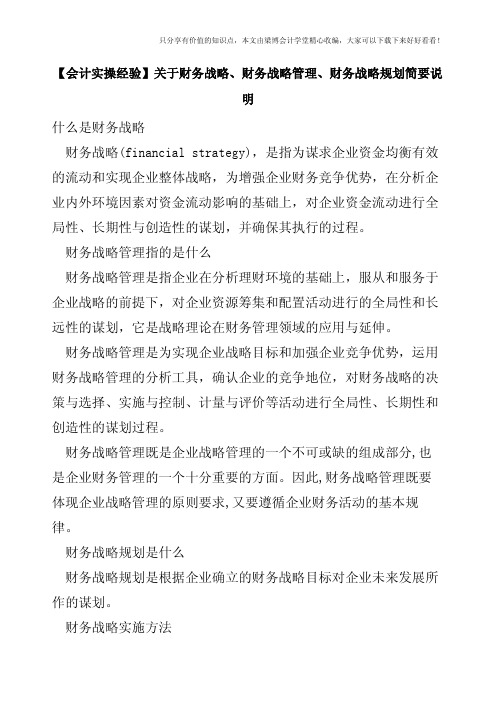 只分享有价值的知识点，本文由梁博会计学堂精心收编，大家可以下载下来好好看看！

【会计实操经验】关于财务战略、财务战略管理、财务战略规划简要说明

什么是财务战略

财务战略(financial strategy)，是指为谋求企业资金均衡有效的流动和实现企业整体战略，为增强企业财务竞争优势，在分析企业内外环境因素对资金流动影响的基础上，对企业资金流动进行全局性、长期性与创造性的谋划，并确保其执行的过程。

财务战略管理指的是什么

财务战略管理是指企业在分析理财环境的基础上，服从和服务于企业战略的前提下，对企业资源筹集和配置活动进行的全局性和长远性的谋划，它是战略理论在财务管理领域的应用与延伸。

财务战略管理是为实现企业战略目标和加强企业竞争优势，运用财务战略管理的分析工具，确认企业的竞争地位，对财务战略的决策与选择、实施与控制、计量与评价等活动进行全局性、长期性和创造性的谋划过程。

财务战略管理既是企业战略管理的一个不可或缺的组成部分,也是企业财务管理的一个十分重要的方面。因此,财务战略管理既要体现企业战略管理的原则要求,又要遵循企业财务活动的基本规律。

财务战略规划是什么

财务战略规划是根据企业确立的财务战略目标对企业未来发展所作的谋划。

财务战略实施方法